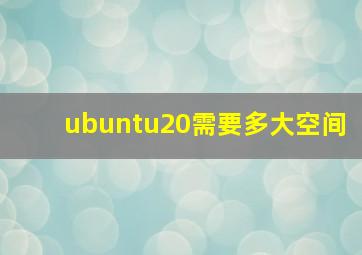 ubuntu20需要多大空间